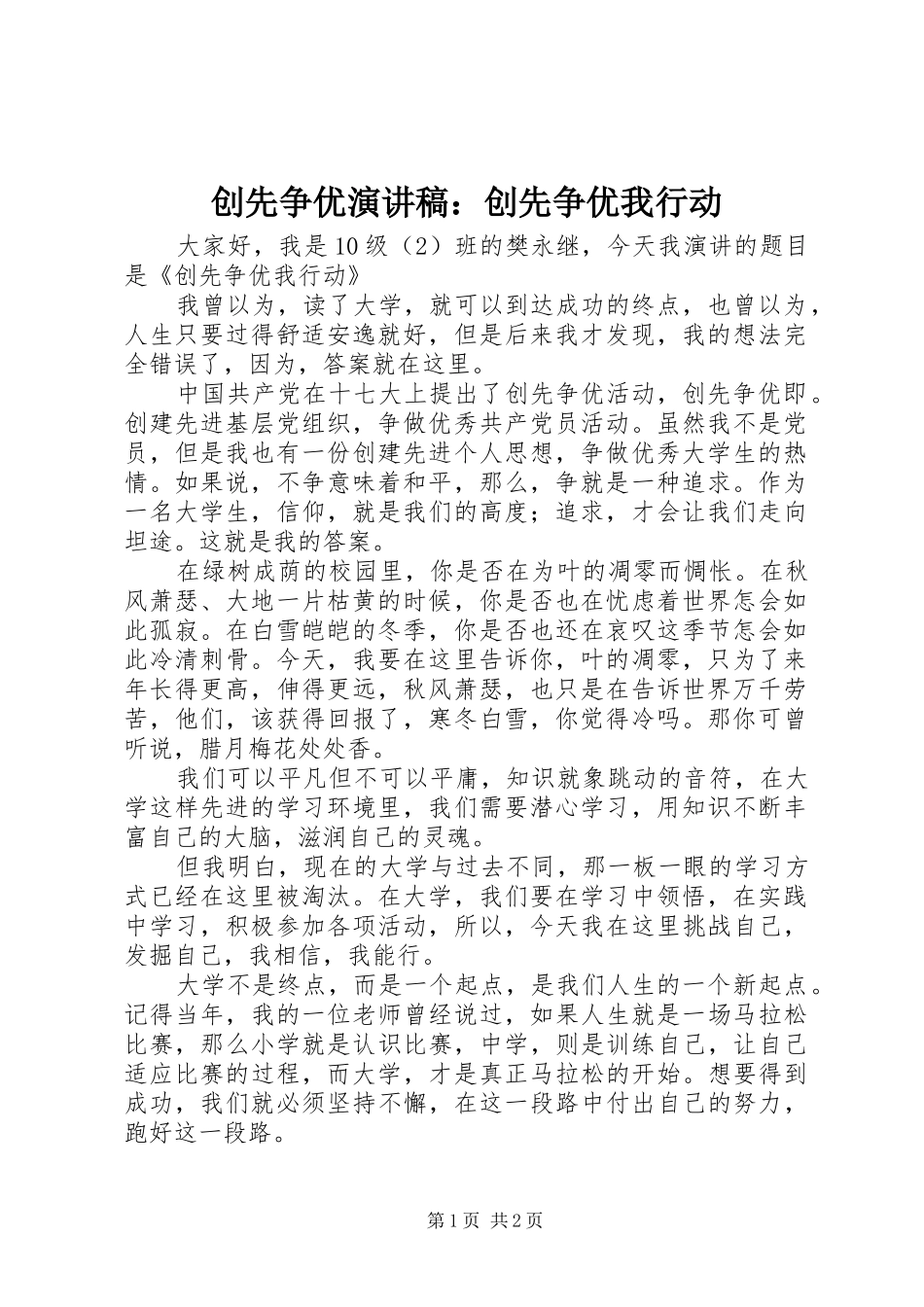 创先争优演讲稿：创先争优我行动

大家好，我是10级（2）班的樊永继，今天我演讲的题目是《创先争优我行动》

我曾以为，读了大学，就可以到达成功的终点，也曾以为，人生只要过得舒适安逸就好，但是后来我才发现，我的想法完全错误了，因为，答案就在这里。

中国共产党在十七大上提出了创先争优活动，创先争优即。创建先进基层党组织，争做优秀共产党员活动。虽然我不是党员，但是我也有一份创建先进个人思想，争做优秀大学生的热情。如果说，不争意味着和平，那么，争就是一种追求。作为一名大学生，信仰，就是我们的高度；追求，才会让我们走向坦途。这就是我的答案。

在绿树成荫的校园里，你是否在为叶的凋零而惆怅。在秋风萧瑟、大地一片枯黄的时候，你是否也在忧虑着世界怎会如此孤寂。在白雪皑皑的冬季，你是否也还在哀叹这季节怎会如此冷清刺骨。今天，我要在这里告诉你，叶的凋零，只为了来年长得更高，伸得更远，秋风萧瑟，也只是在告诉世界万千劳苦，他们，该获得回报了，寒冬白雪，你觉得冷吗。那你可曾听说，腊月梅花处处香。

我们可以平凡但不可以平庸，知识就象跳动的音符，在大学这样先进的学习环境里，我们需要潜心学习，用知识不断丰富自己的大脑，滋润自己的灵魂。

但我明白，现在的大学与过去不同，那一板一眼的学习方式已经在这里被淘汰。在大学，我们要在学习中领悟，在实践中学习，积极参加各项活动，所以，今天我在这里挑战自己，发掘自己，我相信，我能行。

大学不是终点，而是一个起点，是我们人生的一个新起点。记得当年，我的一位老师曾经说过，如果人生就是一场马拉松比赛，那么小学就是认识比赛，中学，则是训练自己，让自己适应比赛的过程，而大学，才是真正马拉松的开始。想要得到成功，我们就必须坚持不懈，在这一段路中付出自己的努力，跑好这一段路。

第1页 共2页